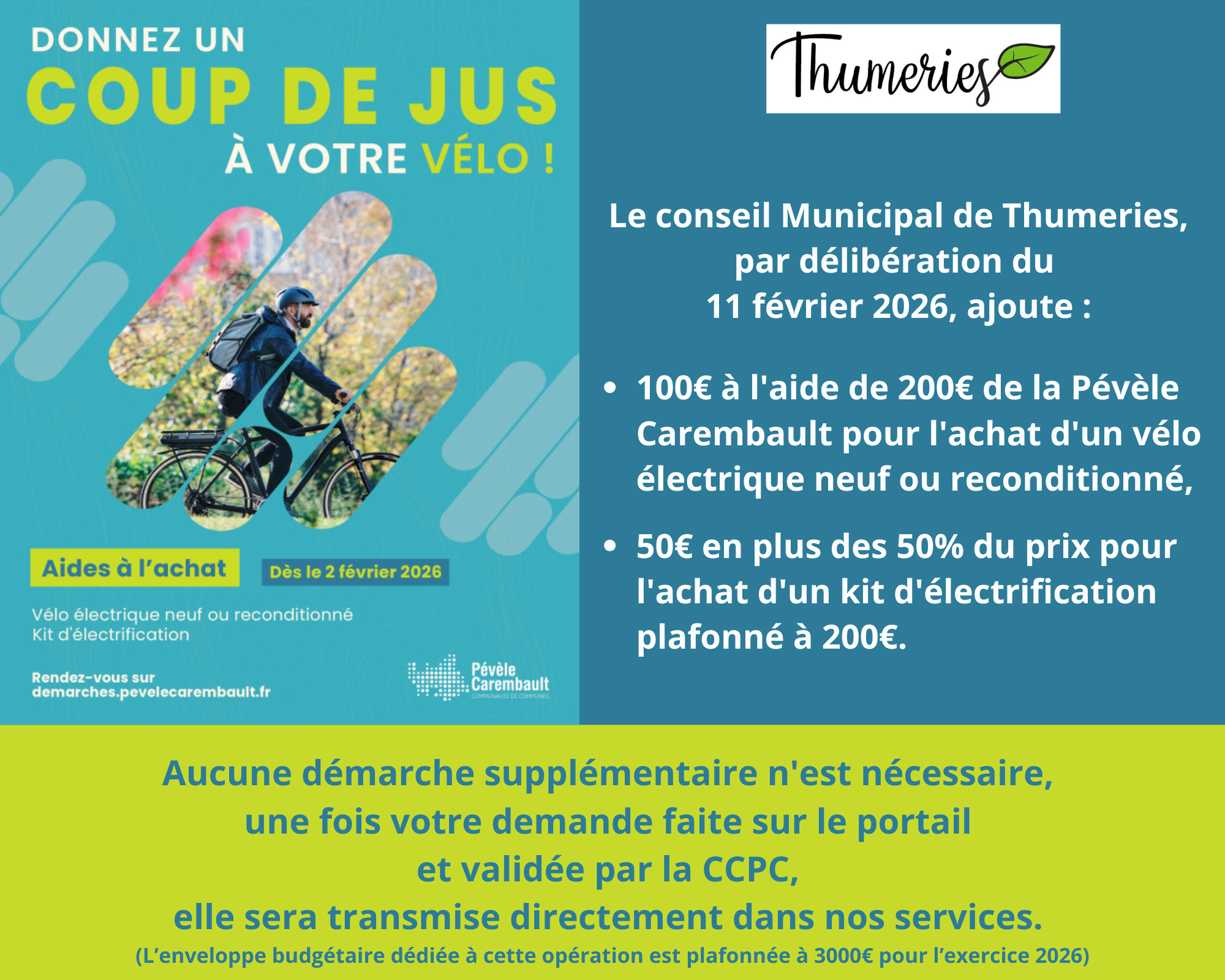 DONNEZ UN
COUP DE JUS
À VOTRE VÉLO !

Aides à l'achat

Dès le 2 février 2026

Vélo électrique neuf ou reconditionné
Kit d'électrification

Rendez-vous sur
demarches.pevelecarembault.fr

Pévèle Carembault
COMMUNAUTÉ DE COMMUNES

Thumeries

Le conseil Municipal de Thumeries, par délibération du 11 février 2026, ajoute :

• 100€ à l'aide de 200€ de la Pévèle Carembault pour l'achat d'un vélo électrique neuf ou reconditionné,

• 50€ en plus des 50% du prix pour l'achat d'un kit d'électrification plafonné à 200€.

Aucune démarche supplémentaire n'est nécessaire, une fois votre demande faite sur le portail et validée par la CCPC, elle sera transmise directement dans nos services.
(L'enveloppe budgétaire dédiée à cette opération est plafonnée à 3000€ pour l'exercice 2026)